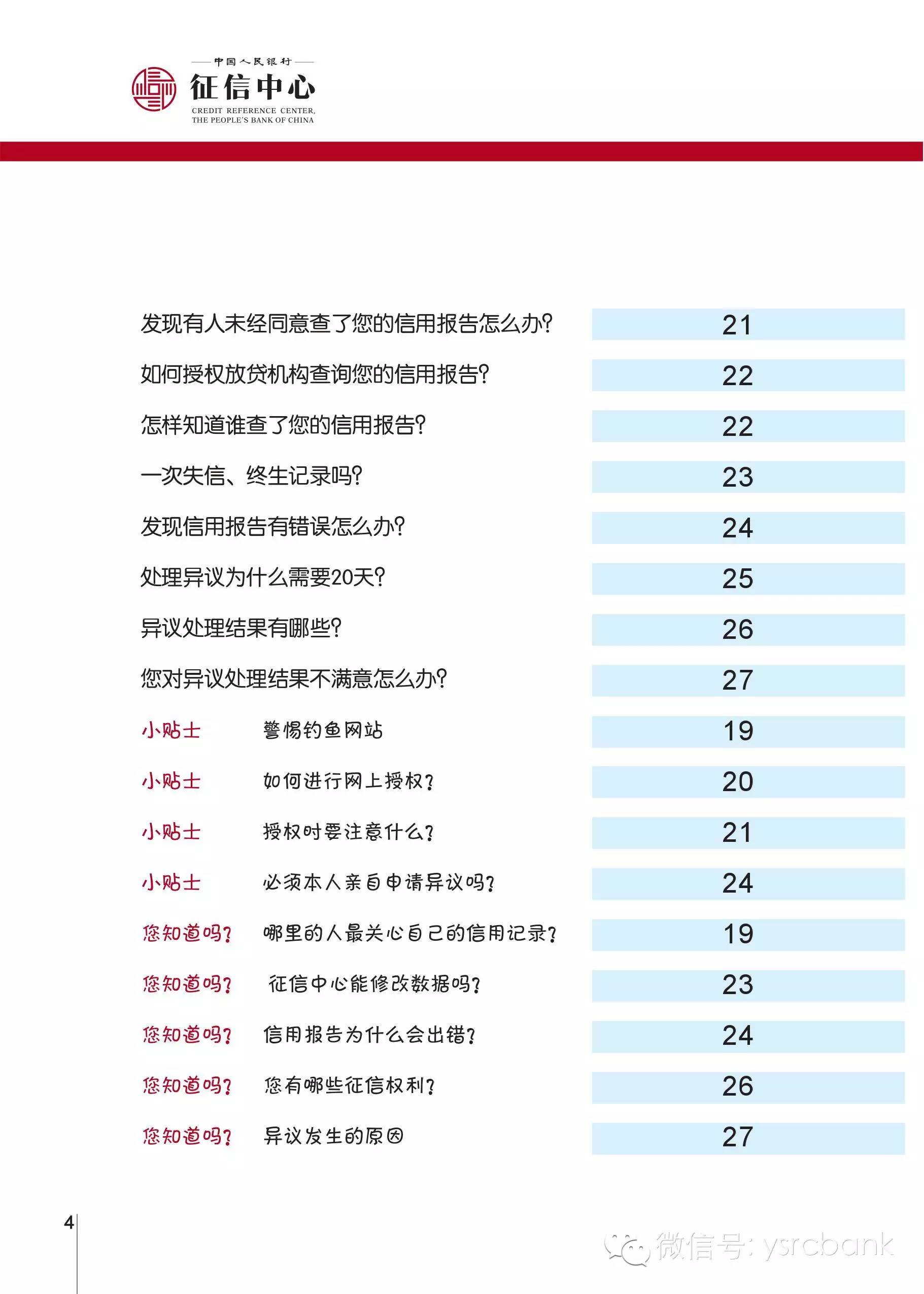 中国人民银行
征信中心
CREDIT REFERENCE CENTER, THE PEOPLE'S BANK OF CHINA

发现有人未经同意查了您的信用报告怎么办? 21
如何授权放贷机构查询您的信用报告? 22
怎样知道谁查了您的信用报告? 22
一次失信、终生记录吗? 23
发现信用报告有错误怎么办? 24
处理异议为什么需要20天? 25
异议处理结果有哪些? 26
您对异议处理结果不满意怎么办? 27
小贴士 警惕钓鱼网站 19
小贴士 如何进行网上授权? 20
小贴士 授权时要注意什么? 21
小贴士 必须本人亲自申请异议吗? 24
您知道吗? 哪里的人最关心自己的信用记录? 19
您知道吗? 征信中心能修改数据吗? 23
您知道吗? 信用报告为什么会出错? 24
您知道吗? 您有哪些征信权利? 26
您知道吗? 异议发生的原因 27

4

微信号: ysrcbank